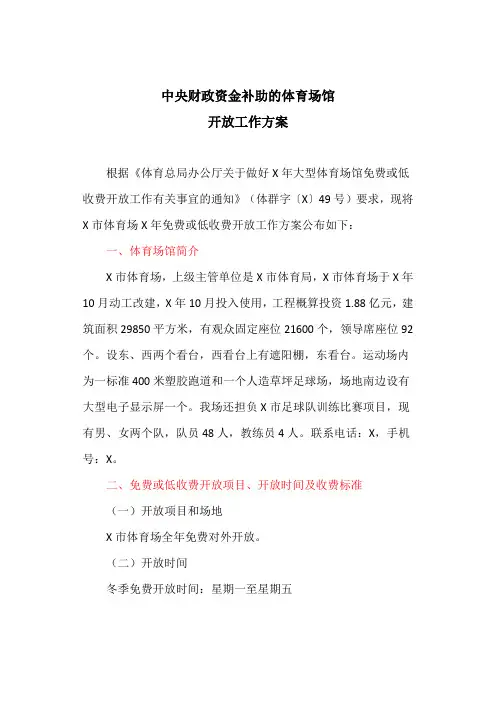 中央财政资金补助的体育场馆
开放工作方案

根据《体育总局办公厅关于做好 X 年大型体育场馆免费或低收费开放工作有关事宜的通知》（体群字〔X〕49 号）要求，现将 X 市体育场 X 年免费或低收费开放工作方案公布如下：

一、体育场馆简介

X 市体育场，上级主管单位是 X 市体育局，X 市体育场于 X 年 10 月动工改建，X 年 10 月投入使用，工程概算投资 1.88 亿元，建筑面积 29850 平方米，有观众固定座位 21600 个，领导席座位 92 个。设东、西两个看台，西看台上有遮阳棚，东看台。运动场内为一标准 400 米塑胶跑道和一个人造草坪足球场，场地南边设有大型电子显示屏一个。我场还担负 X 市足球队训练比赛项目，现有男、女两个队，队员 48 人，教练员 4 人。联系电话：X，手机号：X。

二、免费或低收费开放项目、开放时间及收费标准

（一）开放项目和场地

X 市体育场全年免费对外开放。

（二）开放时间

冬季免费开放时间：星期一至星期五